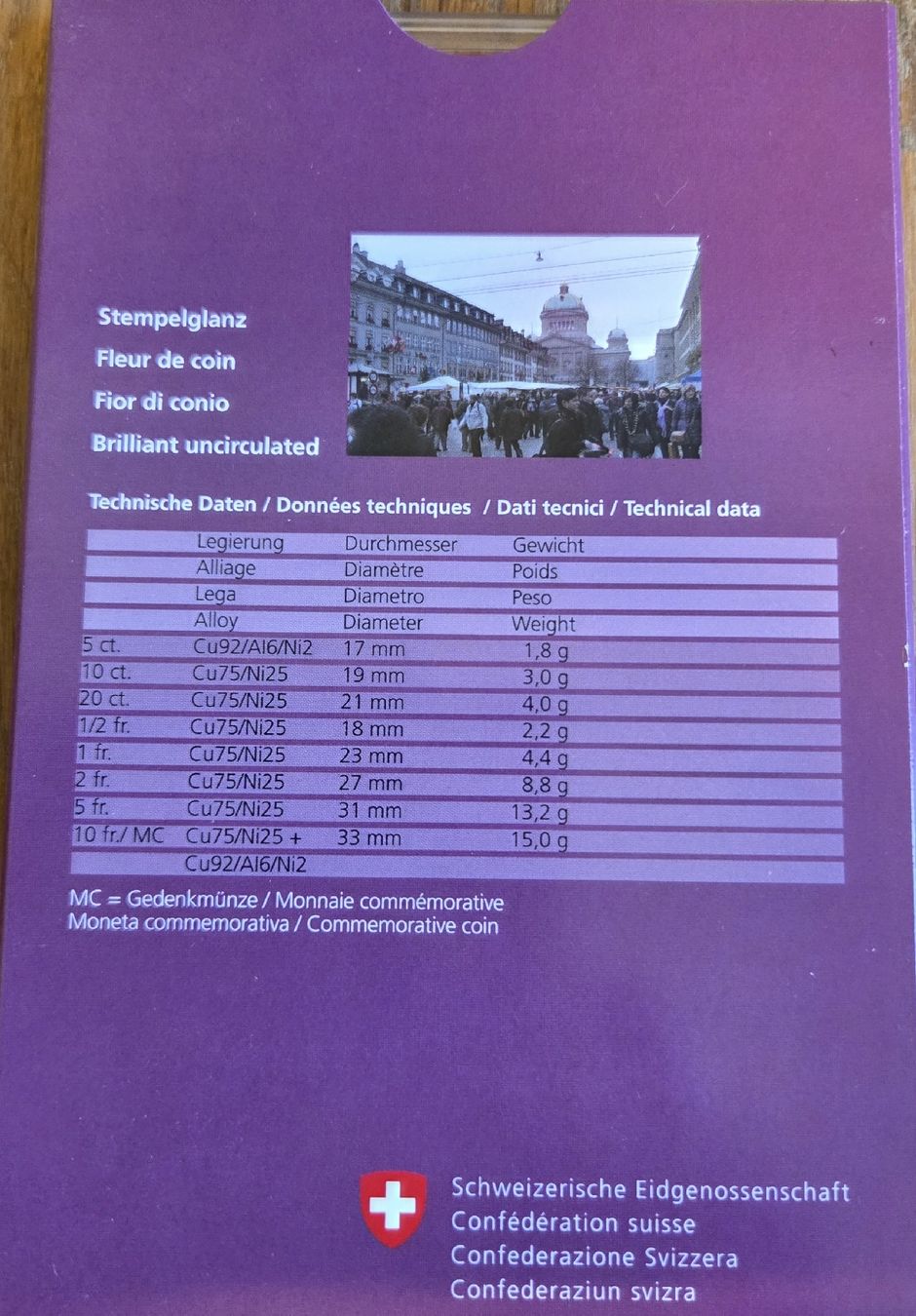 Stempelglanz
Fleur de coin
Fior di conio
Brilliant uncirculated

Technische Daten / Données techniques / Dati tecnici / Technical data

| | Legierung | Durchmesser | Gewicht |
|---|---|---|---|
| | Alliage | Diamètre | Poids |
| | Lega | Diametro | Peso |
| | Alloy | Diameter | Weight |
| 5 ct. | Cu92/Al6/Ni2 | 17 mm | 1,8 g |
| 10 ct. | Cu75/Ni25 | 19 mm | 3,0 g |
| 20 ct. | Cu75/Ni25 | 21 mm | 4,0 g |
| 1/2 fr. | Cu75/Ni25 | 18 mm | 2,2 g |
| 1 fr. | Cu75/Ni25 | 23 mm | 4,4 g |
| 2 fr. | Cu75/Ni25 | 27 mm | 8,8 g |
| 5 fr. | Cu75/Ni25 | 31 mm | 13,2 g |
| 10 fr./ MC | Cu75/Ni25 + | 33 mm | 15,0 g |
| | Cu92/Al6/Ni2 | | |

MC = Gedenkmünze / Monnaie commémorative
Moneta commemorativa / Commemorative coin

Schweizerische Eidgenossenschaft
Confédération suisse
Confederazione Svizzera
Confederaziun svizra